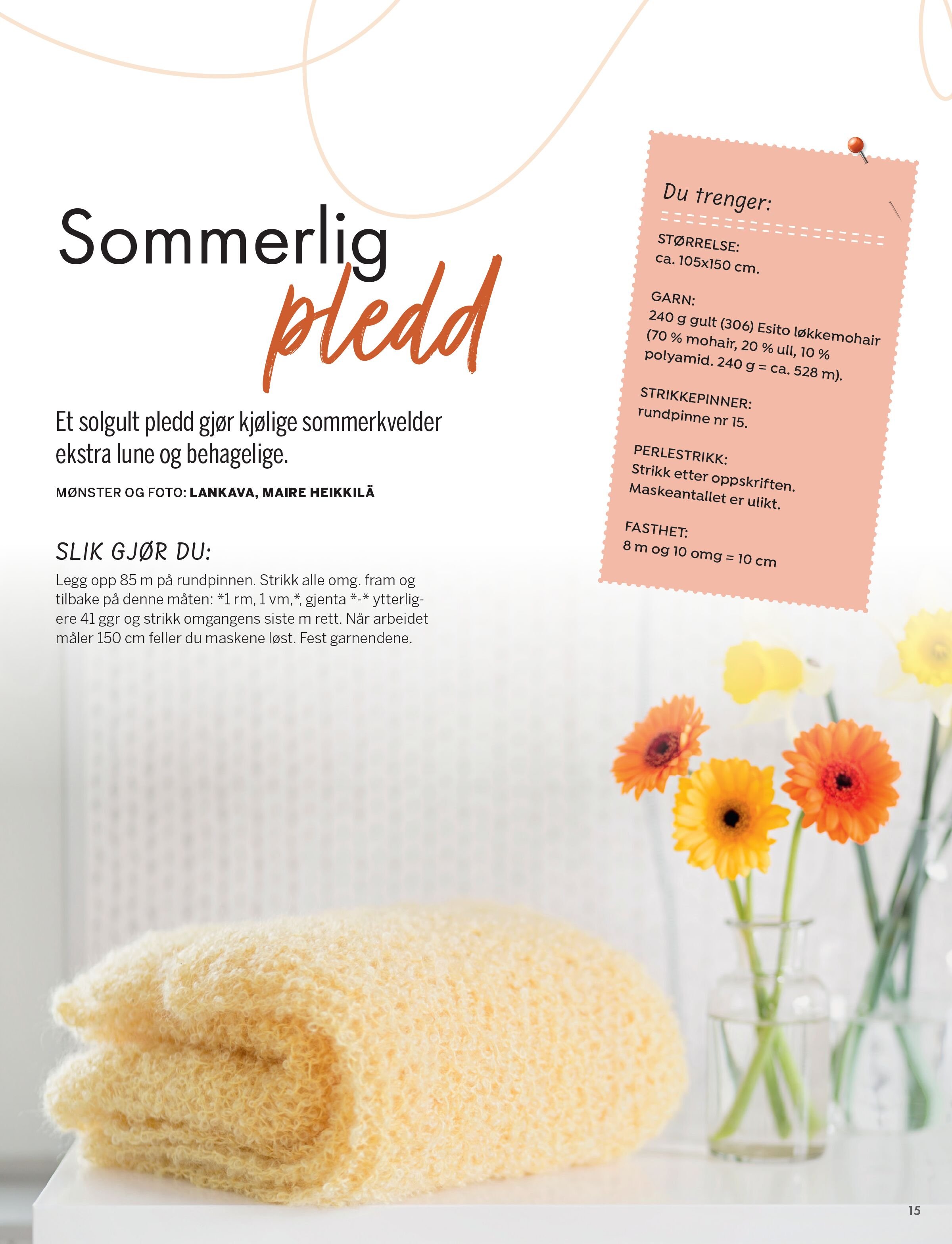 Sommerlig
pledd

Et solgult pledd gjør kjølige sommerkvelder ekstra lune og behagelige.

MØNSTER OG FOTO: LANKAVA, MAIRE HEIKKILÄ

SLIK GJØR DU:

Legg opp 85 m på rundpinnen. Strikk alle omg. fram og tilbake på denne måten: *1 rm, 1 vm,*, gjenta *-* ytterligere 41 ggr og strikk omgangens siste m rett. Når arbeidet måler 150 cm feller du maskene løst. Fest garnendene.

Du trenger:

STØRRELSE:
ca. 105x150 cm.

GARN:
240 g gult (306) Esito løkkemohair (70 % mohair, 20 % ull, 10 % polyamid. 240 g = ca. 528 m).

STRIKKEPINNER:
rundpinne nr 15.

PERLESTRIKK:
Strikk etter oppskriften. Maskeantallet er ulikt.

FASTHET:
8 m og 10 omg = 10 cm

15